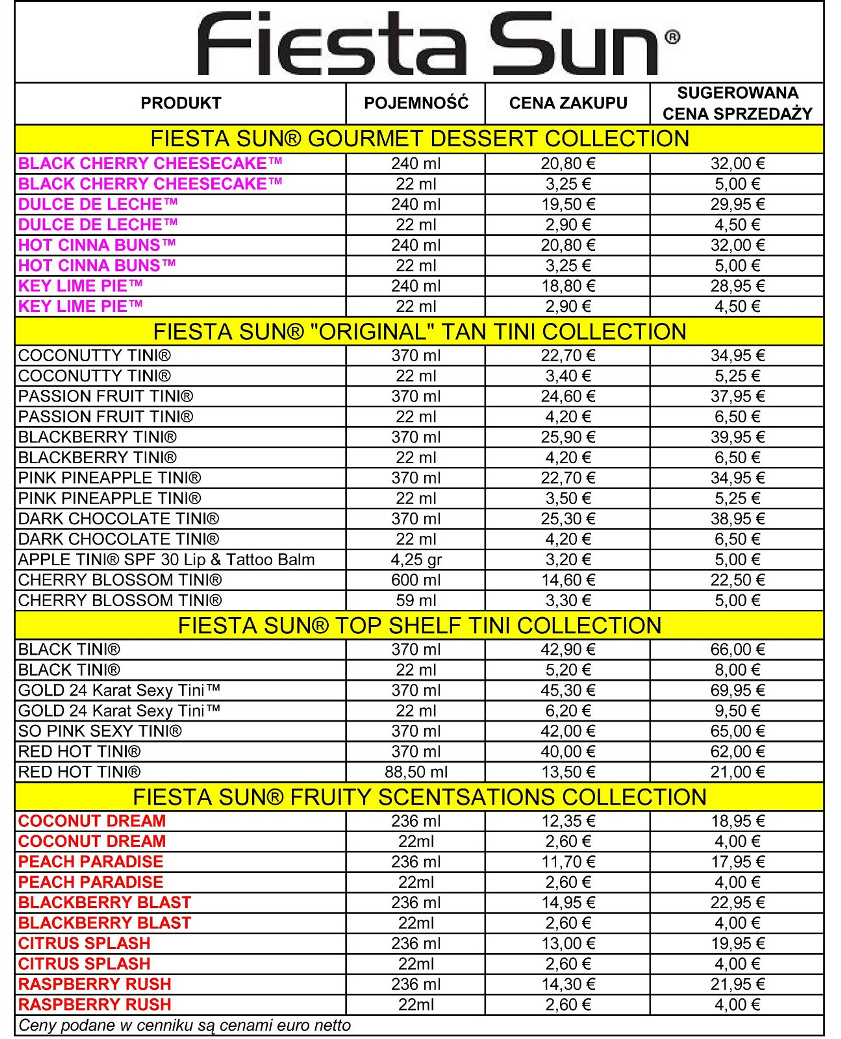 Fiesta Sun®

| PRODUKT | POJEMNOŚĆ | CENA ZAKUPU | SUGEROWANA CENA SPRZEDAŻY |
|---|---|---|---|
| FIESTA SUN® GOURMET DESSERT COLLECTION | | | |
| BLACK CHERRY CHEESECAKE™ | 240 ml | 20,80 € | 32,00 € |
| BLACK CHERRY CHEESECAKE™ | 22 ml | 3,25 € | 5,00 € |
| DULCE DE LECHE™ | 240 ml | 19,50 € | 29,95 € |
| DULCE DE LECHE™ | 22 ml | 2,90 € | 4,50 € |
| HOT CINNA BUNS™ | 240 ml | 20,80 € | 32,00 € |
| HOT CINNA BUNS™ | 22 ml | 3,25 € | 5,00 € |
| KEY LIME PIE™ | 240 ml | 18,80 € | 28,95 € |
| KEY LIME PIE™ | 22 ml | 2,90 € | 4,50 € |
| FIESTA SUN® "ORIGINAL" TAN TINI COLLECTION | | | |
| COCONUTTY TINI® | 370 ml | 22,70 € | 34,95 € |
| COCONUTTY TINI® | 22 ml | 3,40 € | 5,25 € |
| PASSION FRUIT TINI® | 370 ml | 24,60 € | 37,95 € |
| PASSION FRUIT TINI® | 22 ml | 4,20 € | 6,50 € |
| BLACKBERRY TINI® | 370 ml | 25,90 € | 39,95 € |
| BLACKBERRY TINI® | 22 ml | 4,20 € | 6,50 € |
| PINK PINEAPPLE TINI® | 370 ml | 22,70 € | 34,95 € |
| PINK PINEAPPLE TINI® | 22 ml | 3,50 € | 5,25 € |
| DARK CHOCOLATE TINI® | 370 ml | 25,30 € | 38,95 € |
| DARK CHOCOLATE TINI® | 22 ml | 4,20 € | 6,50 € |
| APPLE TINI® SPF 30 Lip & Tattoo Balm | 4,25 gr | 3,20 € | 5,00 € |
| CHERRY BLOSSOM TINI® | 600 ml | 14,60 € | 22,50 € |
| CHERRY BLOSSOM TINI® | 59 ml | 3,30 € | 5,00 € |
| FIESTA SUN® TOP SHELF TINI COLLECTION | | | |
| BLACK TINI® | 370 ml | 42,90 € | 66,00 € |
| BLACK TINI® | 22 ml | 5,20 € | 8,00 € |
| GOLD 24 Karat Sexy Tini™ | 370 ml | 45,30 € | 69,95 € |
| GOLD 24 Karat Sexy Tini™ | 22 ml | 6,20 € | 9,50 € |
| SO PINK SEXY TINI® | 370 ml | 42,00 € | 65,00 € |
| RED HOT TINI® | 370 ml | 40,00 € | 62,00 € |
| RED HOT TINI® | 88,50 ml | 13,50 € | 21,00 € |
| FIESTA SUN® FRUITY SCENTSATIONS COLLECTION | | | |
| COCONUT DREAM | 236 ml | 12,35 € | 18,95 € |
| COCONUT DREAM | 22ml | 2,60 € | 4,00 € |
| PEACH PARADISE | 236 ml | 11,70 € | 17,95 € |
| PEACH PARADISE | 22ml | 2,60 € | 4,00 € |
| BLACKBERRY BLAST | 236 ml | 14,95 € | 22,95 € |
| BLACKBERRY BLAST | 22ml | 2,60 € | 4,00 € |
| CITRUS SPLASH | 236 ml | 13,00 € | 19,95 € |
| CITRUS SPLASH | 22ml | 2,60 € | 4,00 € |
| RASPBERRY RUSH | 236 ml | 14,30 € | 21,95 € |
| RASPBERRY RUSH | 22ml | 2,60 € | 4,00 € |

Ceny podane w cenniku są cenami euro netto